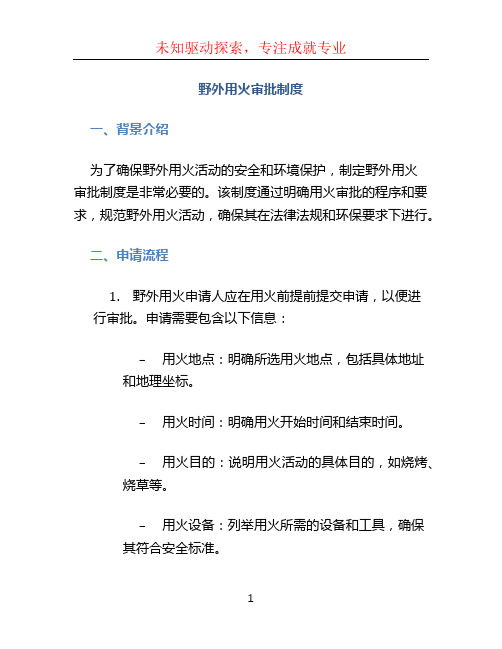 未知驱动探索，专注成就专业

野外用火审批制度

一、背景介绍

为了确保野外用火活动的安全和环境保护，制定野外用火审批制度是非常必要的。该制度通过明确用火审批的程序和要求，规范野外用火活动，确保其在法律法规和环保要求下进行。

二、申请流程

1. 野外用火申请人应在用火前提前提交申请，以便进行审批。申请需要包含以下信息：

– 用火地点：明确所选用火地点，包括具体地址和地理坐标。

– 用火时间：明确用火开始时间和结束时间。

– 用火目的：说明用火活动的具体目的，如烧烤、烧草等。

– 用火设备：列举用火所需的设备和工具，确保其符合安全标准。

1